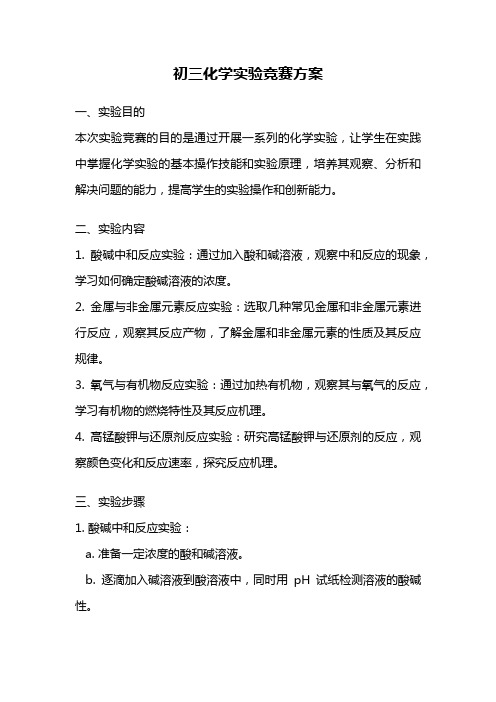 初三化学实验竞赛方案

一、实验目的

本次实验竞赛的目的是通过开展一系列的化学实验，让学生在实践中掌握化学实验的基本操作技能和实验原理，培养其观察、分析和解决问题的能力，提高学生的实验操作和创新能力。

二、实验内容

1. 酸碱中和反应实验：通过加入酸和碱溶液，观察中和反应的现象，学习如何确定酸碱溶液的浓度。

2. 金属与非金属元素反应实验：选取几种常见金属和非金属元素进行反应，观察其反应产物，了解金属和非金属元素的性质及其反应规律。

3. 氧气与有机物反应实验：通过加热有机物，观察其与氧气的反应，学习有机物的燃烧特性及其反应机理。

4. 高锰酸钾与还原剂反应实验：研究高锰酸钾与还原剂的反应，观察颜色变化和反应速率，探究反应机理。

三、实验步骤

1. 酸碱中和反应实验：

a. 准备一定浓度的酸和碱溶液。

b. 逐滴加入碱溶液到酸溶液中，同时用 pH 试纸检测溶液的酸碱性。